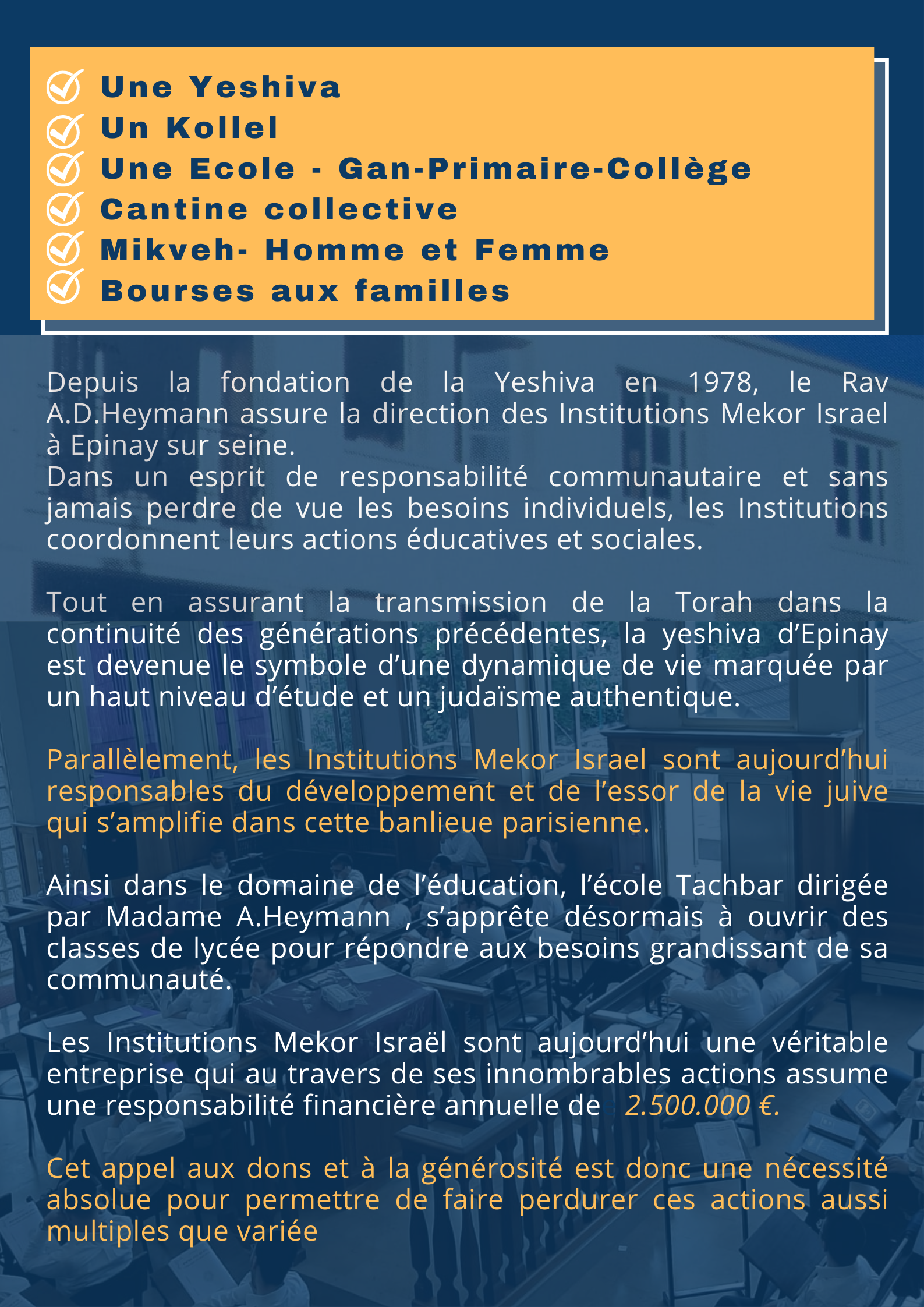 Une Yeshiva
Un Kollel
Une Ecole - Gan-Primaire-Collège
Cantine collective
Mikveh- Homme et Femme
Bourses aux familles

Depuis la fondation de la Yeshiva en 1978, le Rav A.D.Heymann assure la direction des Institutions Mekor Israel à Epinay sur seine.
Dans un esprit de responsabilité communautaire et sans jamais perdre de vue les besoins individuels, les Institutions coordonnent leurs actions éducatives et sociales.

Tout en assurant la transmission de la Torah dans la continuité des générations précédentes, la yeshiva d'Epinay est devenue le symbole d'une dynamique de vie marquée par un haut niveau d'étude et un judaïsme authentique.

Parallèlement, les Institutions Mekor Israel sont aujourd'hui responsables du développement et de l'essor de la vie juive qui s'amplifie dans cette banlieue parisienne.

Ainsi dans le domaine de l'éducation, l'école Tachbar dirigée par Madame A.Heymann , s'apprête désormais à ouvrir des classes de lycée pour répondre aux besoins grandissant de sa communauté.

Les Institutions Mekor Israël sont aujourd'hui une véritable entreprise qui au travers de ses innombrables actions assume une responsabilité financière annuelle de 2.500.000 €.

Cet appel aux dons et à la générosité est donc une nécessité absolue pour permettre de faire perdurer ces actions aussi multiples que variée